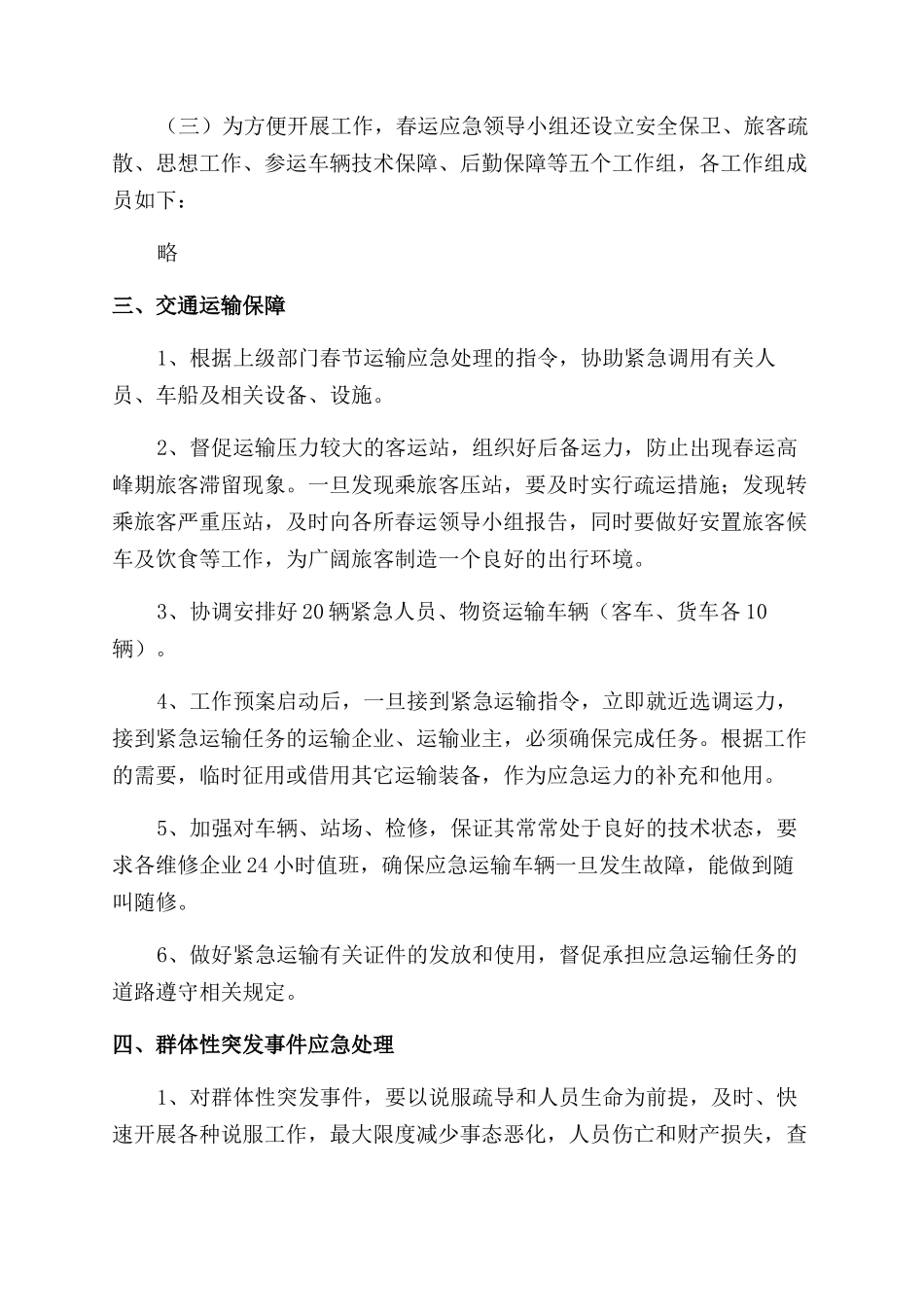 （三）为方便开展工作，春运应急领导小组还设立安全保卫、旅客疏散、思想工作、参运车辆技术保障、后勤保障等五个工作组，各工作组成员如下：

略

三、交通运输保障

1、根据上级部门春节运输应急处理的指令，协助紧急调用有关人员、车船及相关设备、设施。

2、督促运输压力较大的客运站，组织好后备运力，防止出现春运高峰期旅客滞留现象。一旦发现乘旅客压站，要及时实行疏运措施；发现转乘旅客严重压站，及时向各所春运领导小组报告，同时要做好安置旅客候车及饮食等工作，为广阔旅客制造一个良好的出行环境。

3、协调安排好20辆紧急人员、物资运输车辆（客车、货车各10辆）。

4、工作预案启动后，一旦接到紧急运输指令，立即就近选调运力，接到紧急运输任务的运输企业、运输业主，必须确保完成任务。根据工作的需要，临时征用或借用其它运输装备，作为应急运力的补充和他用。

5、加强对车辆、站场、检修，保证其常常处于良好的技术状态，要求各维修企业24小时值班，确保应急运输车辆一旦发生故障，能做到随叫随修。

6、做好紧急运输有关证件的发放和使用，督促承担应急运输任务的道路遵守相关规定。

四、群体性突发事件应急处理

1、对群体性突发事件，要以说服疏导和人员生命为前提，及时、快速开展各种说服工作，最大限度减少事态恶化，人员伤亡和财产损失，查